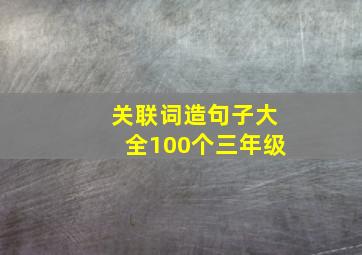 关联词造句子大全100个三年级